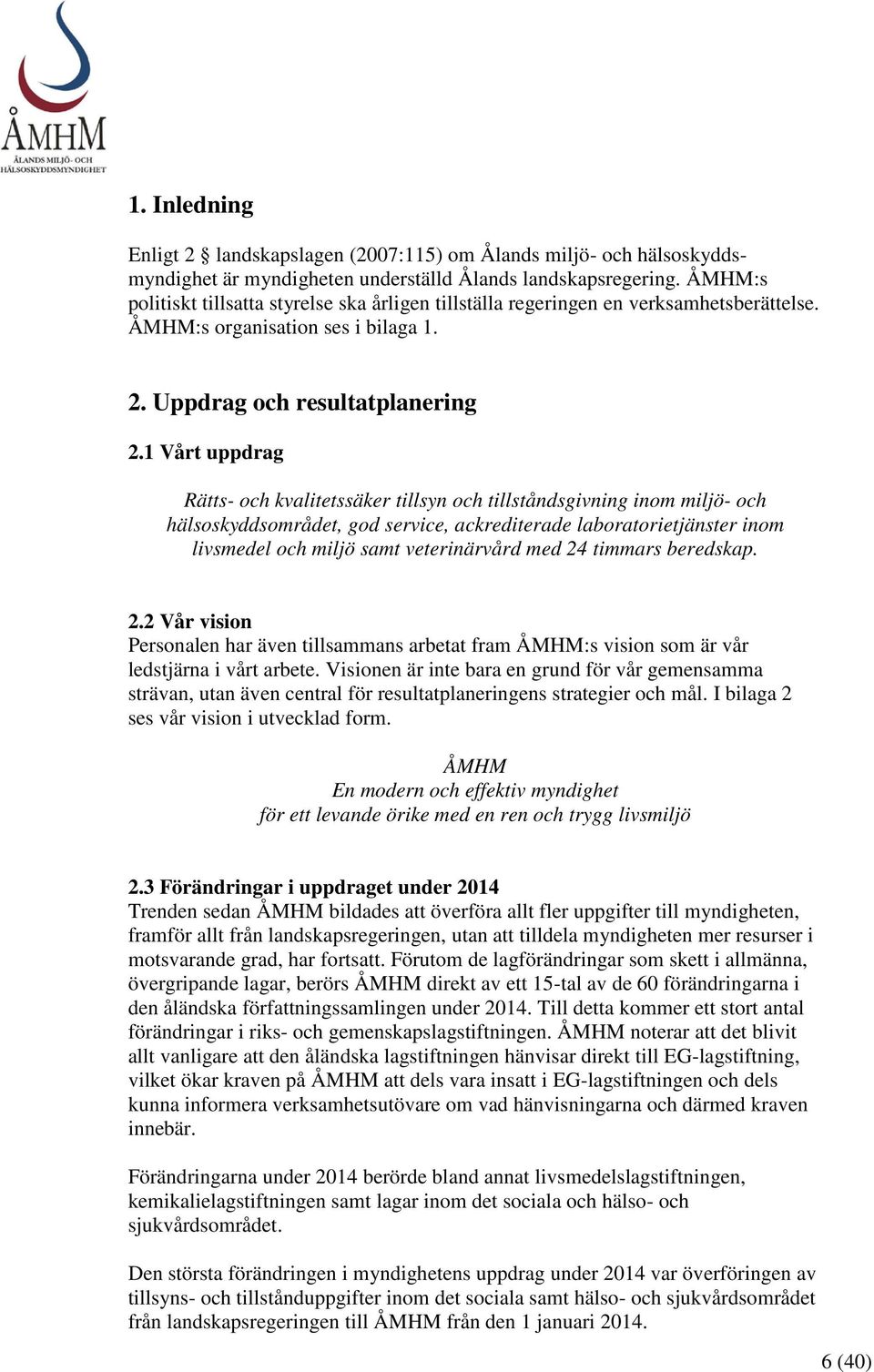 ÅMHM
ÅLANDS MILJÖ- OCH HÄLSOSKYDDSMYNDIGHET

1. Inledning

Enligt 2 § landskapslagen (2007:115) om Ålands miljö- och hälsoskyddsmyndighet är myndigheten underställd Ålands landskapsregering. ÅMHM:s politiskt tillsatta styrelse ska årligen tillställa regeringen en verksamhetsberättelse. ÅMHM:s organisation ses i bilaga 1.

2. Uppdrag och resultatplanering

2.1 Vårt uppdrag

Rätts- och kvalitetssäker tillsyn och tillståndsgivning inom miljö- och hälsoskyddsområdet, god service, ackrediterade laboratorietjänster inom livsmedel och miljö samt veterinärvård med 24 timmars beredskap.

2.2 Vår vision
Personalen har även tillsammans arbetat fram ÅMHM:s vision som är vår ledstjärna i vårt arbete. Visionen är inte bara en grund för vår gemensamma strävan, utan även central för resultatplaneringens strategier och mål. I bilaga 2 ses vår vision i utvecklad form.

ÅMHM
En modern och effektiv myndighet
för ett levande örike med en ren och trygg livsmiljö

2.3 Förändringar i uppdraget under 2014
Trenden sedan ÅMHM bildades att överföra allt fler uppgifter till myndigheten, framför allt från landskapsregeringen, utan att tilldela myndigheten mer resurser i motsvarande grad, har fortsatt. Förutom de lagförändringar som skett i allmänna, övergripande lagar, berörs ÅMHM direkt av ett 15-tal av de 60 förändringarna i den åländska författningssamlingen under 2014. Till detta kommer ett stort antal förändringar i riks- och gemenskapslagstiftningen. ÅMHM noterar att det blivit allt vanligare att den åländska lagstiftningen hänvisar direkt till EG-lagstiftning, vilket ökar kraven på ÅMHM att dels vara insatt i EG-lagstiftningen och dels kunna informera verksamhetsutövare om vad hänvisningarna och därmed kraven innebär.

Förändringarna under 2014 berörde bland annat livsmedelslagstiftningen, kemikalielagstiftningen samt lagar inom det sociala och hälso- och sjukvårdsområdet.

Den största förändringen i myndighetens uppdrag under 2014 var överföringen av tillsyns- och tillstånduppgifter inom det sociala samt hälso- och sjukvårdsområdet från landskapsregeringen till ÅMHM från den 1 januari 2014.

6 (40)